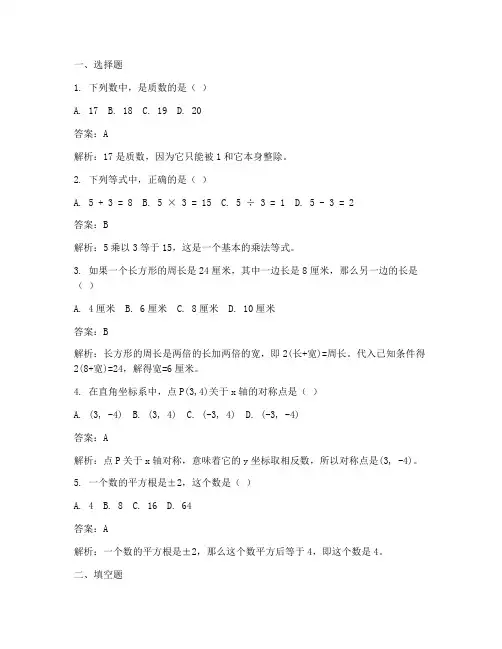 一、选择题

1. 下列数中，是质数的是（ ）

A. 17 B. 18 C. 19 D. 20

答案：A

解析：17是质数，因为它只能被1和它本身整除。

2. 下列等式中，正确的是（ ）

A. $5 + 3 = 8$ B. $5 \times 3 = 15$ C. $5 \div 3 = 1$ D. $5 - 3 = 2$

答案：B

解析：5乘以3等于15，这是一个基本的乘法等式。

3. 如果一个长方形的周长是24厘米，其中一边长是8厘米，那么另一边的长是（ ）

A. 4厘米 B. 6厘米 C. 8厘米 D. 10厘米

答案：B

解析：长方形的周长是两倍的长加两倍的宽，即2(长+宽)=周长。代入已知条件得2(8+宽)=24，解得宽=6厘米。

4. 在直角坐标系中，点P(3,4)关于x轴的对称点是（ ）

A. (3, -4) B. (3, 4) C. (-3, 4) D. (-3, -4)

答案：A

解析：点P关于x轴对称，意味着它的y坐标取相反数，所以对称点是(3, -4)。

5. 一个数的平方根是±2，这个数是（ ）

A. 4 B. 8 C. 16 D. 64

答案：A

解析：一个数的平方根是±2，那么这个数平方后等于4，即这个数是4。

二、填空题